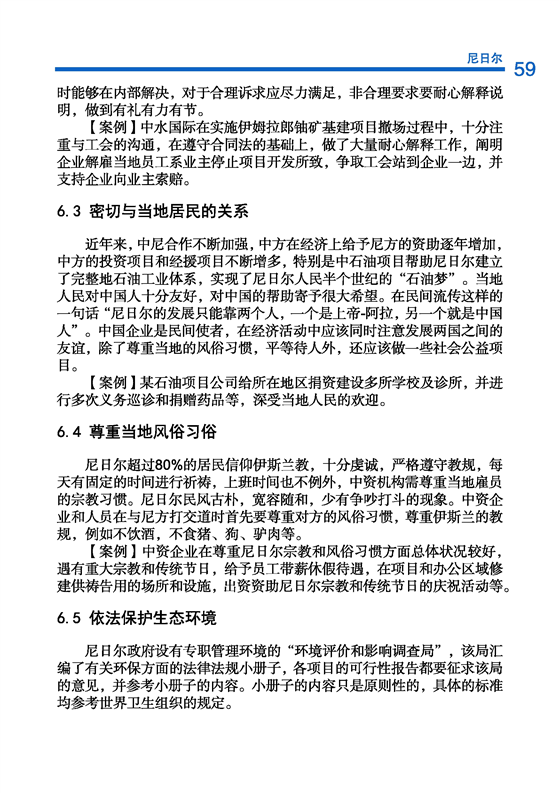 尼日尔 59

时能够在内部解决，对于合理诉求应尽力满足，非合理要求要耐心解释说明，做到有礼有力有节。

【案例】中水国际在实施伊姆拉郎铀矿基建项目撤场过程中，十分注重与工会的沟通，在遵守合同法的基础上，做了大量耐心解释工作，阐明企业解雇当地员工系业主停止项目开发所致，争取工会站到企业一边，并支持企业向业主索赔。

6.3 密切与当地居民的关系

近年来，中尼合作不断加强，中方在经济上给予尼方的资助逐年增加，中方的投资项目和经援项目不断增多，特别是中石油项目帮助尼日尔建立了完整地石油工业体系，实现了尼日尔人民半个世纪的“石油梦”。当地人民对中国人十分友好，对中国的帮助寄予很大希望。在民间流传这样的一句话“尼日尔的发展只能靠两个人，一个是上帝-阿拉，另一个就是中国人”。中国企业是民间使者，在经济活动中应该同时注意发展两国之间的友谊，除了尊重当地的风俗习惯，平等待人外，还应该做一些社会公益项目。

【案例】某石油项目公司给所在地区捐资建设多所学校及诊所，并进行多次义务巡诊和捐赠药品等，深受当地人民的欢迎。

6.4 尊重当地风俗习俗

尼日尔超过80%的居民信仰伊斯兰教，十分虔诚，严格遵守教规，每天有固定的时间进行祈祷，上班时间也不例外，中资机构需尊重当地雇员的宗教习惯。尼日尔民风古朴，宽容随和，少有争吵打斗的现象。中资企业和人员在与尼方打交道时首先要尊重对方的风俗习惯，尊重伊斯兰的教规，例如不饮酒，不食猪、狗、驴肉等。

【案例】中资企业在尊重尼日尔宗教和风俗习惯方面总体状况较好，遇有重大宗教和传统节日，给予员工带薪休假待遇，在项目和办公区域修建供祷告用的场所和设施，出资资助尼日尔宗教和传统节日的庆祝活动等。

6.5 依法保护生态环境

尼日尔政府设有专职管理环境的“环境评价和影响调查局”，该局汇编了有关环保方面的法律法规小册子，各项目的可行性报告都要征求该局的意见，并参考小册子的内容。小册子的内容只是原则性的，具体的标准均参考世界卫生组织的规定。